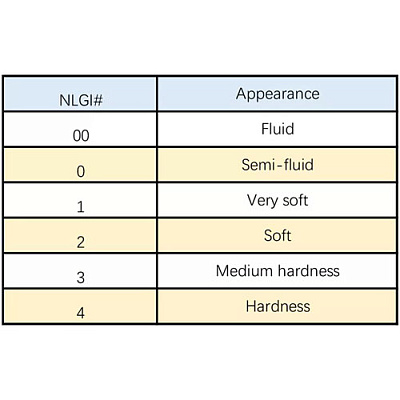 | NLGI# | Appearance |
|---|---|
| 00 | Fluid |
| 0 | Semi-fluid |
| 1 | Very soft |
| 2 | Soft |
| 3 | Medium hardness |
| 4 | Hardness |